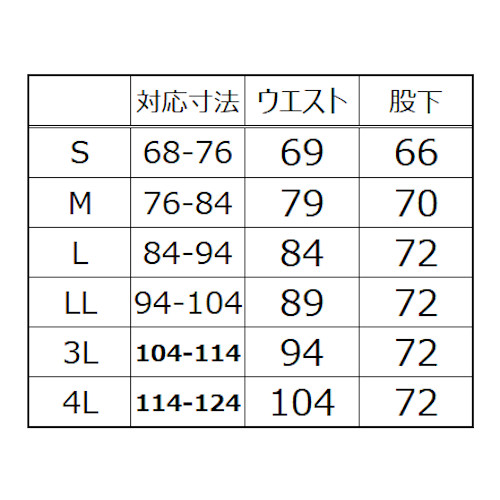 |  | 対応寸法 | ウエスト | 股下 |
|---|---|---|---|
| S | 68-76 | 69 | 66 |
| M | 76-84 | 79 | 70 |
| L | 84-94 | 84 | 72 |
| LL | 94-104 | 89 | 72 |
| 3L | 104-114 | 94 | 72 |
| 4L | 114-124 | 104 | 72 |